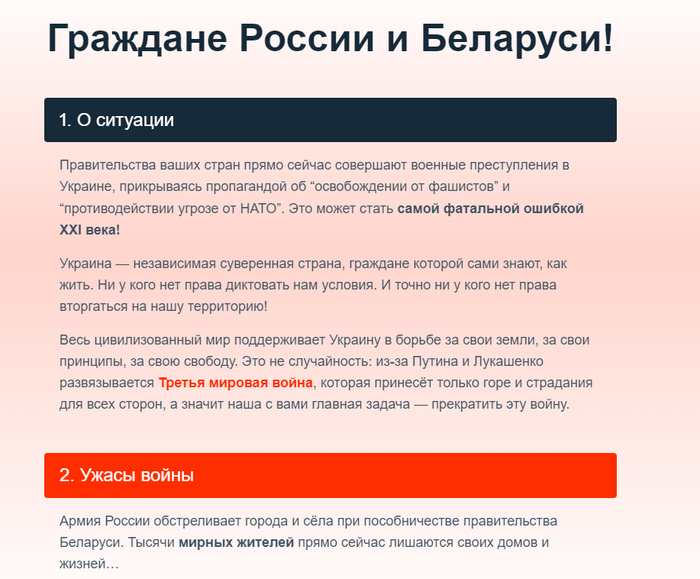 Граждане России и Беларуси!

1. О ситуации

Правительства ваших стран прямо сейчас совершают военные преступления в Украине, прикрываясь пропагандой об “освобождении от фашистов” и “противодействии угрозе от НАТО”. Это может стать самой фатальной ошибкой XXI века!

Украина — независимая суверенная страна, граждане которой сами знают, как жить. Ни у кого нет права диктовать нам условия. И точно ни у кого нет права вторгаться на нашу территорию!

Весь цивилизованный мир поддерживает Украину в борьбе за свои земли, за свои принципы, за свою свободу. Это не случайность: из-за Путина и Лукашенко развязывается Третья мировая война, которая принесёт только горе и страдания для всех сторон, а значит наша с вами главная задача — прекратить эту войну.

2. Ужасы войны

Армия России обстреливает города и сёла при пособничестве правительства Беларуси. Тысячи мирных жителей прямо сейчас лишаются своих домов и жизней…